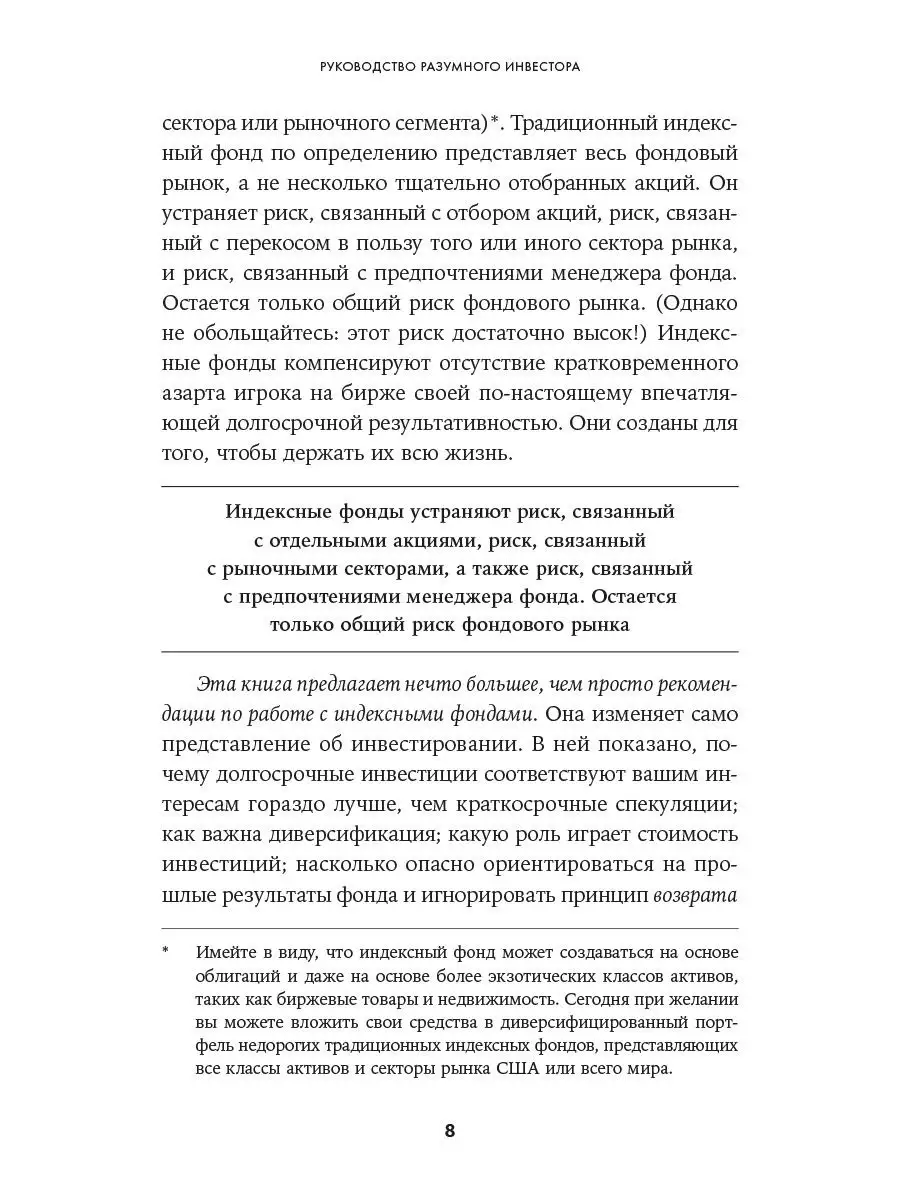 РУКОВОДСТВО РАЗУМНОГО ИНВЕСТОРА

сектора или рыночного сегмента)*. Традиционный индексный фонд по определению представляет весь фондовый рынок, а не несколько тщательно отобранных акций. Он устраняет риск, связанный с отбором акций, риск, связанный с перекосом в пользу того или иного сектора рынка, и риск, связанный с предпочтениями менеджера фонда. Остается только общий риск фондового рынка. (Однако не обольщайтесь: этот риск достаточно высок!) Индексные фонды компенсируют отсутствие кратковременного азарта игрока на бирже своей по-настоящему впечатляющей долгосрочной результативностью. Они созданы для того, чтобы держать их всю жизнь.

Индексные фонды устраняют риск, связанный с отдельными акциями, риск, связанный с рыночными секторами, а также риск, связанный с предпочтениями менеджера фонда. Остается только общий риск фондового рынка

Эта книга предлагает нечто большее, чем просто рекомендации по работе с индексными фондами. Она изменяет само представление об инвестировании. В ней показано, почему долгосрочные инвестиции соответствуют вашим интересам гораздо лучше, чем краткосрочные спекуляции; как важна диверсификация; какую роль играет стоимость инвестиций; насколько опасно ориентироваться на прошлые результаты фонда и игнорировать принцип возврата

* Имейте в виду, что индексный фонд может создаваться на основе облигаций и даже на основе более экзотических классов активов, таких как биржевые товары и недвижимость. Сегодня при желании вы можете вложить свои средства в диверсифицированный портфель недорогих традиционных индексных фондов, представляющих все классы активов и секторы рынка США или всего мира.

8